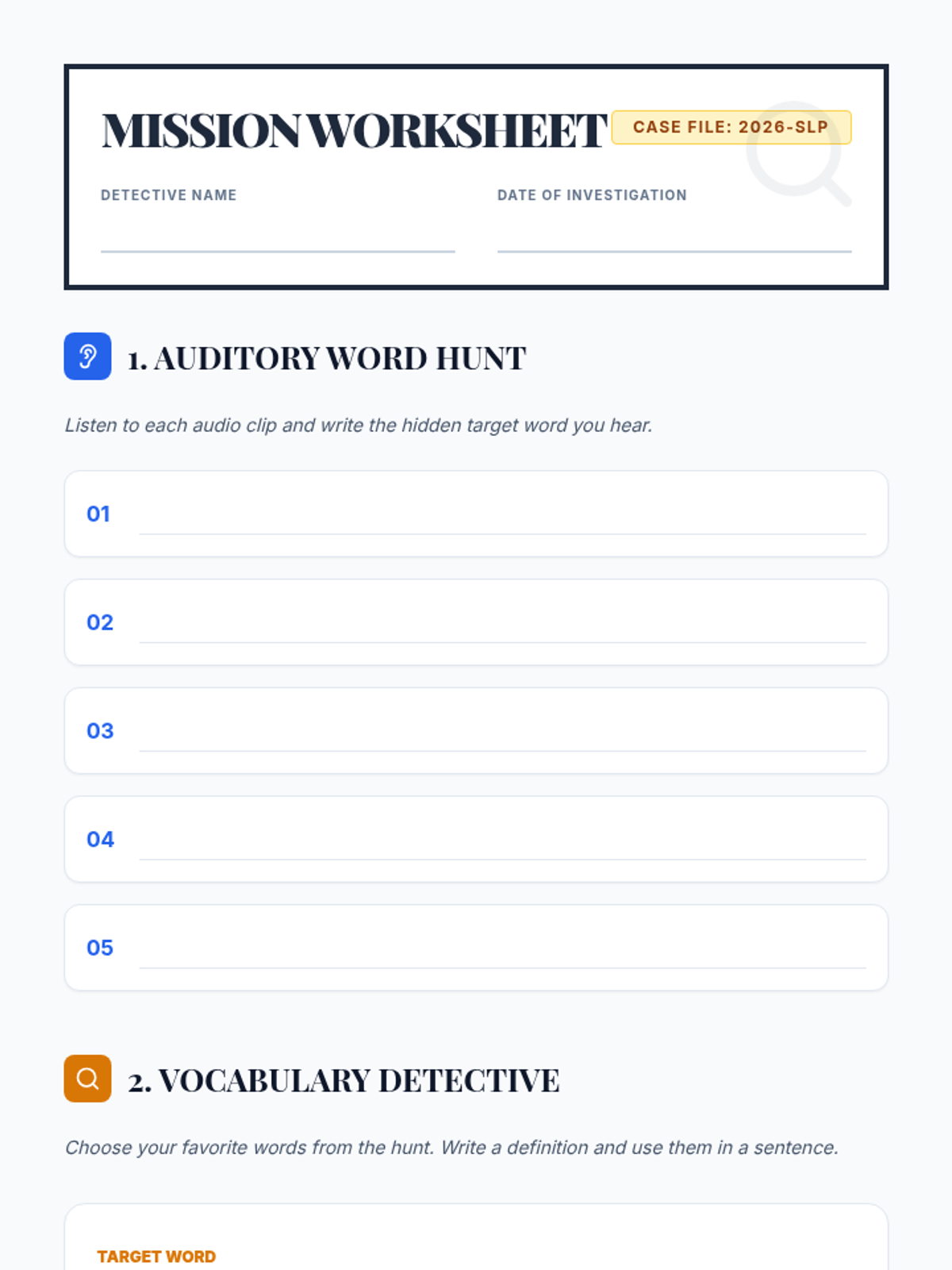 MISSION WORKSHEET

CASE FILE: 2026-SLP

DETECTIVE NAME
____

DATE OF INVESTIGATION
____

1. AUDITORY WORD HUNT

Listen to each audio clip and write the hidden target word you hear.

01 ____

02 ____

03 ____

04 ____

05 ____

2. VOCABULARY DETECTIVE

Choose your favorite words from the hunt. Write a definition and use them in a sentence.

TARGET WORD